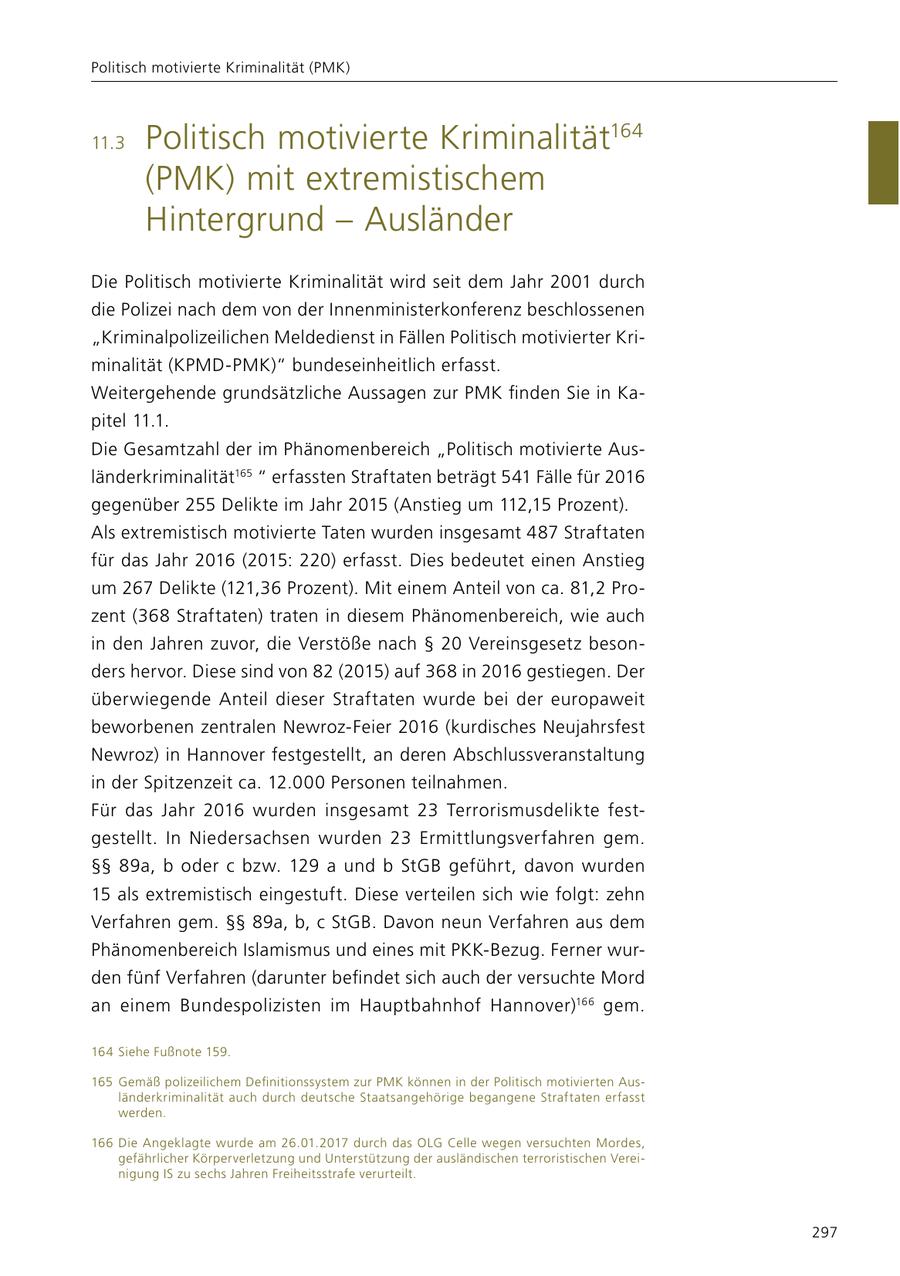 Politisch motivierte Kriminalität (PMK)

11.3 Politisch motivierte Kriminalität$^{164}$ (PMK) mit extremistischem Hintergrund – Ausländer

Die Politisch motivierte Kriminalität wird seit dem Jahr 2001 durch die Polizei nach dem von der Innenministerkonferenz beschlossenen „Kriminalpolizeilichen Meldedienst in Fällen Politisch motivierter Kriminalität (KPMD-PMK)“ bundeseinheitlich erfasst.
Weitergehende grundsätzliche Aussagen zur PMK finden Sie in Kapitel 11.1.
Die Gesamtzahl der im Phänomenbereich „Politisch motivierte Ausländerkriminalität$^{165}$ “ erfassten Straftaten beträgt 541 Fälle für 2016 gegenüber 255 Delikte im Jahr 2015 (Anstieg um 112,15 Prozent).
Als extremistisch motivierte Taten wurden insgesamt 487 Straftaten für das Jahr 2016 (2015: 220) erfasst. Dies bedeutet einen Anstieg um 267 Delikte (121,36 Prozent). Mit einem Anteil von ca. 81,2 Prozent (368 Straftaten) traten in diesem Phänomenbereich, wie auch in den Jahren zuvor, die Verstöße nach § 20 Vereinsgesetz besonders hervor. Diese sind von 82 (2015) auf 368 in 2016 gestiegen. Der überwiegende Anteil dieser Straftaten wurde bei der europaweit beworbenen zentralen Newroz-Feier 2016 (kurdisches Neujahrsfest Newroz) in Hannover festgestellt, an deren Abschlussveranstaltung in der Spitzenzeit ca. 12.000 Personen teilnahmen.
Für das Jahr 2016 wurden insgesamt 23 Terrorismusdelikte festgestellt. In Niedersachsen wurden 23 Ermittlungsverfahren gem. §§ 89a, b oder c bzw. 129 a und b StGB geführt, davon wurden 15 als extremistisch eingestuft. Diese verteilen sich wie folgt: zehn Verfahren gem. §§ 89a, b, c StGB. Davon neun Verfahren aus dem Phänomenbereich Islamismus und eines mit PKK-Bezug. Ferner wurden fünf Verfahren (darunter befindet sich auch der versuchte Mord an einem Bundespolizisten im Hauptbahnhof Hannover)$^{166}$ gem.

164 Siehe Fußnote 159.

165 Gemäß polizeilichem Definitionssystem zur PMK können in der Politisch motivierten Ausländerkriminalität auch durch deutsche Staatsangehörige begangene Straftaten erfasst werden.

166 Die Angeklagte wurde am 26.01.2017 durch das OLG Celle wegen versuchten Mordes, gefährlicher Körperverletzung und Unterstützung der ausländischen terroristischen Vereinigung IS zu sechs Jahren Freiheitsstrafe verurteilt.

297